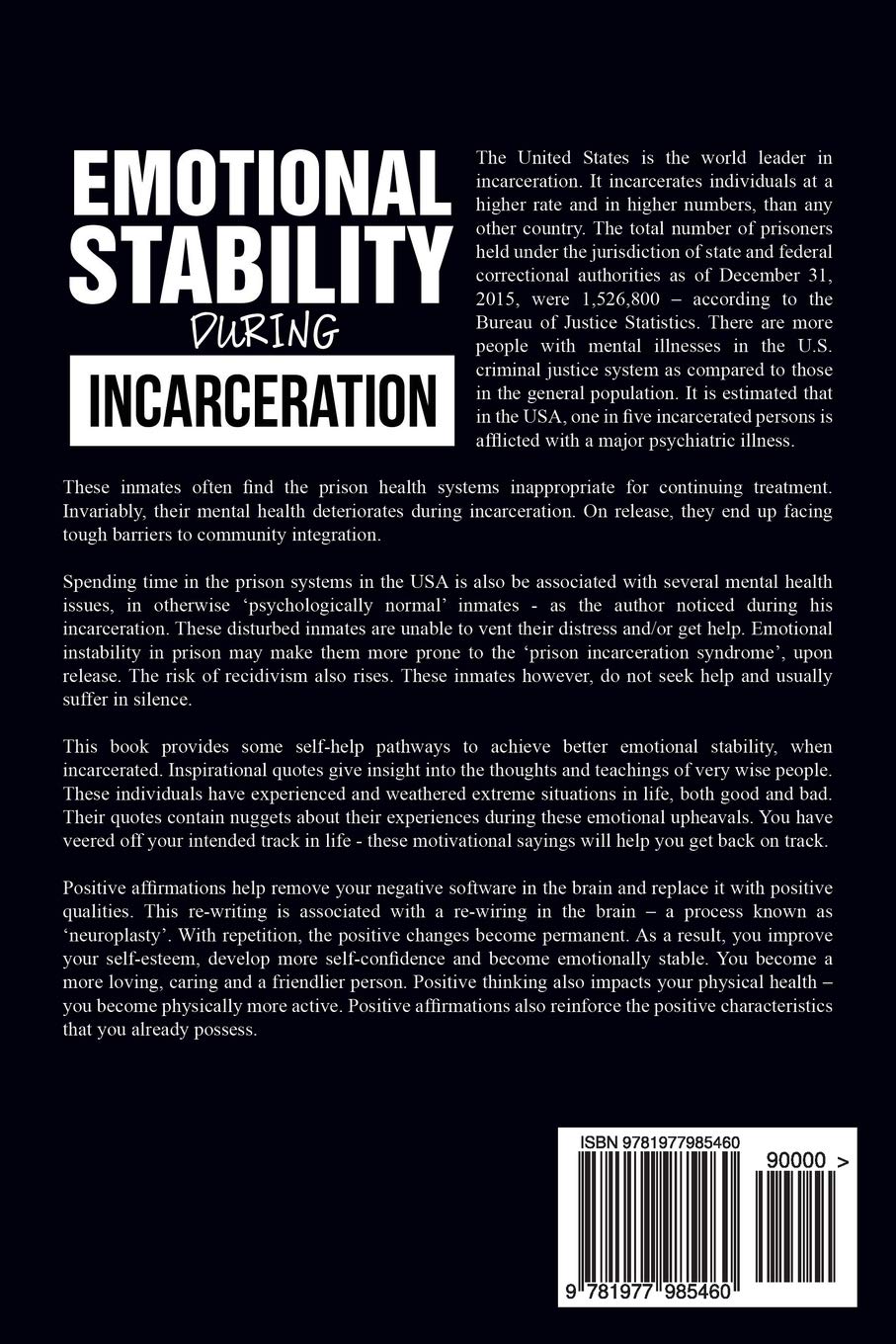 EMOTIONAL STABILITY DURING INCARCERATION

The United States is the world leader in incarceration. It incarcerates individuals at a higher rate and in higher numbers, than any other country. The total number of prisoners held under the jurisdiction of state and federal correctional authorities as of December 31, 2015, were 1,526,800 – according to the Bureau of Justice Statistics. There are more people with mental illnesses in the U.S. criminal justice system as compared to those in the general population. It is estimated that in the USA, one in five incarcerated persons is afflicted with a major psychiatric illness.

These inmates often find the prison health systems inappropriate for continuing treatment. Invariably, their mental health deteriorates during incarceration. On release, they end up facing tough barriers to community integration.

Spending time in the prison systems in the USA is also be associated with several mental health issues, in otherwise 'psychologically normal' inmates - as the author noticed during his incarceration. These disturbed inmates are unable to vent their distress and/or get help. Emotional instability in prison may make them more prone to the 'prison incarceration syndrome', upon release. The risk of recidivism also rises. These inmates however, do not seek help and usually suffer in silence.

This book provides some self-help pathways to achieve better emotional stability, when incarcerated. Inspirational quotes give insight into the thoughts and teachings of very wise people. These individuals have experienced and weathered extreme situations in life, both good and bad. Their quotes contain nuggets about their experiences during these emotional upheavals. You have veered off your intended track in life - these motivational sayings will help you get back on track.

Positive affirmations help remove your negative software in the brain and replace it with positive qualities. This re-writing is associated with a re-wiring in the brain – a process known as 'neuroplasty'. With repetition, the positive changes become permanent. As a result, you improve your self-esteem, develop more self-confidence and become emotionally stable. You become a more loving, caring and a friendlier person. Positive thinking also impacts your physical health – you become physically more active. Positive affirmations also reinforce the positive characteristics that you already possess.

ISBN 9781977985460

90000 >

9 781977 985460